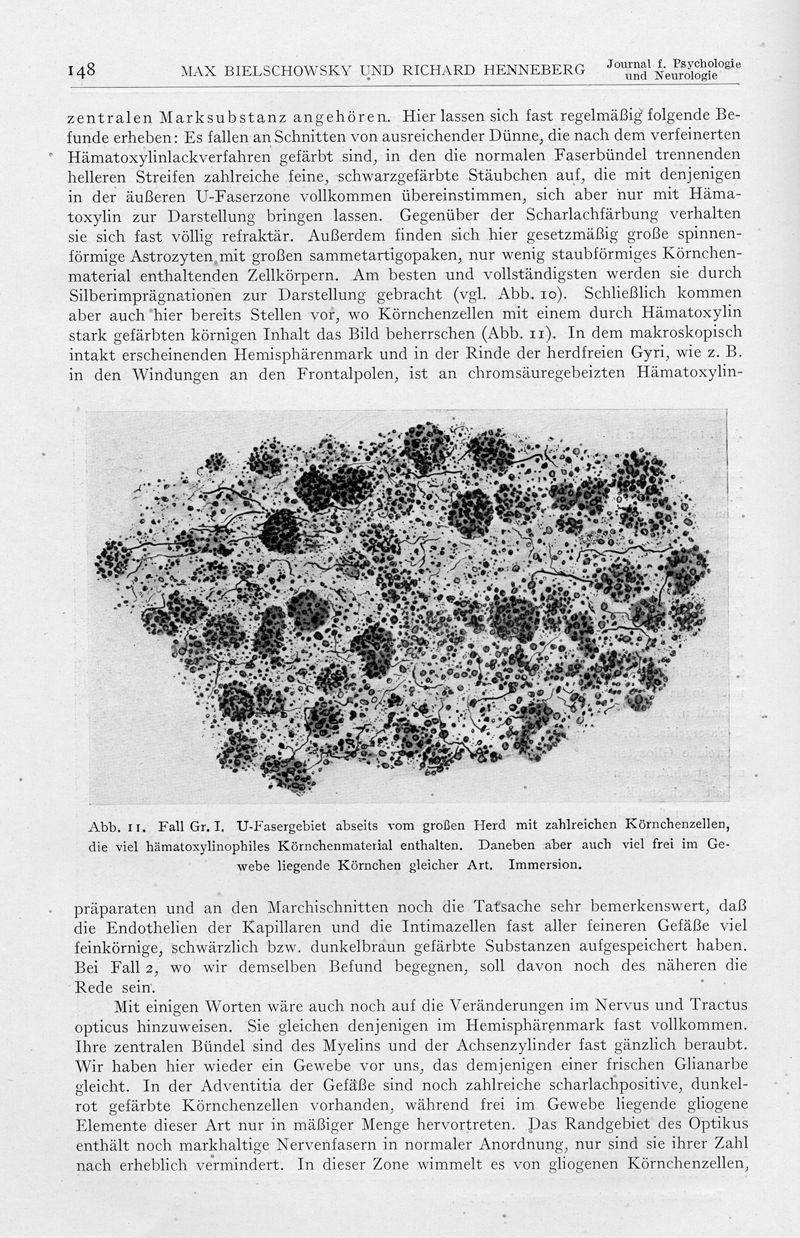 148 MAX BIELSCHOWSKY UND RICHARD HENNEBERG Journal f. Psychologie und Neurologie

zentralen Marksubstanz angehören. Hier lassen sich fast regelmäßig folgende Befunde erheben: Es fallen an Schnitten von ausreichender Dünne, die nach dem verfeinerten Hämatoxylinlackverfahren gefärbt sind, in den die normalen Faserbündel trennenden helleren Streifen zahlreiche feine, schwarzgefärbte Stäubchen auf, die mit denjenigen in der äußeren U-Faserzone vollkommen übereinstimmen, sich aber nur mit Hämatoxylin zur Darstellung bringen lassen. Gegenüber der Scharlachfärbung verhalten sie sich fast völlig refraktär. Außerdem finden sich hier gesetzmäßig große spinnenförmige Astrozyten mit großen sammetartigopaken, nur wenig staubförmiges Körnchenmaterial enthaltenden Zellkörpern. Am besten und vollständigsten werden sie durch Silberimprägnationen zur Darstellung gebracht (vgl. Abb. 10). Schließlich kommen aber auch hier bereits Stellen vor, wo Körnchenzellen mit einem durch Hämatoxylin stark gefärbten körnigen Inhalt das Bild beherrschen (Abb. 11). In dem makroskopisch intakt erscheinenden Hemisphärenmark und in der Rinde der herdfreien Gyri, wie z. B. in den Windungen an den Frontalpolen, ist an chromsäuregebeizten Hämatoxylin-

Abb. 11. Fall Gr. I. U-Fasergebiet abseits vom großen Herd mit zahlreichen Körnchenzellen, die viel hämatoxylinophiles Körnchenmaterial enthalten. Daneben aber auch viel frei im Gewebe liegende Körnchen gleicher Art. Immersion.

präparaten und an den Marchischnitten noch die Tatsache sehr bemerkenswert, daß die Endothelien der Kapillaren und die Intimazellen fast aller feineren Gefäße viel feinkörnige, schwärzlich bzw. dunkelbraun gefärbte Substanzen aufgespeichert haben. Bei Fall 2, wo wir demselben Befund begegnen, soll davon noch des näheren die Rede sein.

Mit einigen Worten wäre auch noch auf die Veränderungen im Nervus und Tractus opticus hinzuweisen. Sie gleichen denjenigen im Hemisphärenmark fast vollkommen. Ihre zentralen Bündel sind des Myelins und der Achsenzylinder fast gänzlich beraubt. Wir haben hier wieder ein Gewebe vor uns, das demjenigen einer frischen Glianarbe gleicht. In der Adventitia der Gefäße sind noch zahlreiche scharlachpositive, dunkelrot gefärbte Körnchenzellen vorhanden, während frei im Gewebe liegende gliogene Elemente dieser Art nur in mäßiger Menge hervortreten. Das Randgebiet des Optikus enthält noch markhaltige Nervenfasern in normaler Anordnung, nur sind sie ihrer Zahl nach erheblich vermindert. In dieser Zone wimmelt es von gliogenen Körnchenzellen,